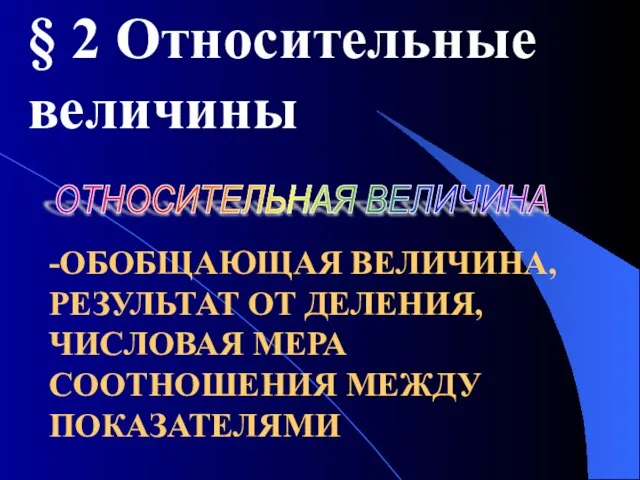 § 2 Относительные величины

ОТНОСИТЕЛЬНАЯ ВЕЛИЧИНА

-ОБОБЩАЮЩАЯ ВЕЛИЧИНА, РЕЗУЛЬТАТ ОТ ДЕЛЕНИЯ, ЧИСЛОВАЯ МЕРА СООТНОШЕНИЯ МЕЖДУ ПОКАЗАТЕЛЯМИ